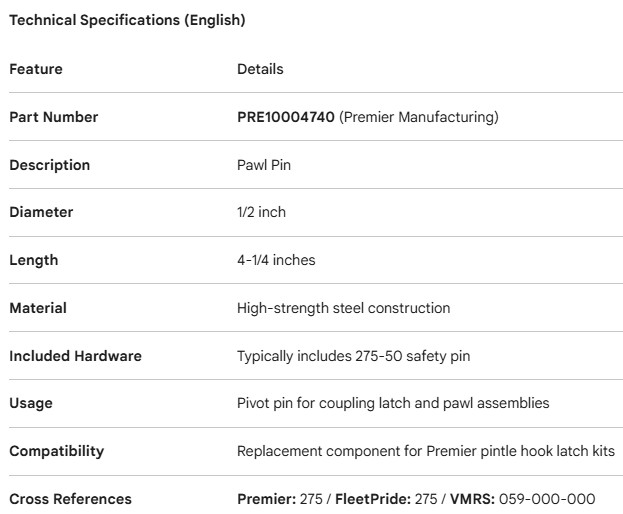 Technical Specifications (English)

| Feature | Details |
|---|---|
| Part Number | PRE10004740 (Premier Manufacturing) |
| Description | Pawl Pin |
| Diameter | 1/2 inch |
| Length | 4-1/4 inches |
| Material | High-strength steel construction |
| Included Hardware | Typically includes 275-50 safety pin |
| Usage | Pivot pin for coupling latch and pawl assemblies |
| Compatibility | Replacement component for Premier pintle hook latch kits |
| Cross References | Premier: 275 / FleetPride: 275 / VMRS: 059-000-000 |